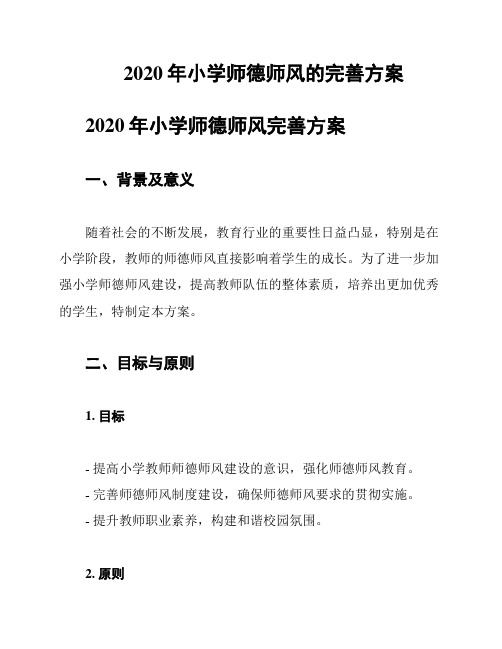 2020 年小学师德师风的完善方案

2020 年小学师德师风完善方案

一、背景及意义

随着社会的不断发展，教育行业的重要性日益凸显，特别是在小学阶段，教师的师德师风直接影响着学生的成长。为了进一步加强小学师德师风建设，提高教师队伍的整体素质，培养出更加优秀的学生，特制定本方案。

二、目标与原则

1. 目标

- 提高小学教师师德师风建设的意识，强化师德师风教育。
- 完善师德师风制度建设，确保师德师风要求的贯彻实施。
- 提升教师职业素养，构建和谐校园氛围。

2. 原则